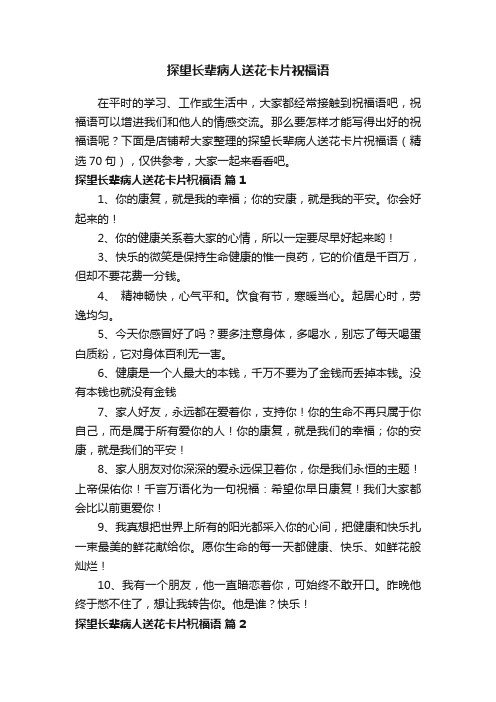 探望长辈病人送花卡片祝福语

在平时的学习、工作或生活中，大家都经常接触到祝福语吧，祝福语可以增进我们和他人的情感交流。那么要怎样才能写得出好的祝福语呢？下面是店铺帮大家整理的探望长辈病人送花卡片祝福语（精选70句），仅供参考，大家一起来看看吧。

探望长辈病人送花卡片祝福语 篇1

1、你的康复，就是我的幸福；你的安康，就是我的平安。你会好起来的！

2、你的健康关系着大家的心情，所以一定要尽早好起来哟！

3、快乐的微笑是保持生命健康的惟一良药，它的价值是千百万，但却不要花费一分钱。

4、 精神畅快，心气平和。饮食有节，寒暖当心。起居心时，劳逸均匀。

5、今天你感冒好了吗？要多注意身体，多喝水，别忘了每天喝蛋白质粉，它对身体百利无一害。

6、健康是一个人最大的本钱，千万不要为了金钱而丢掉本钱。没有本钱也就没有金钱

7、家人好友，永远都在爱着你，支持你！你的生命不再只属于你自己，而是属于所有爱你的人！你的康复，就是我们的幸福；你的安康，就是我们的平安！

8、家人朋友对你深深的爱永远保卫着你，你是我们永恒的主题！上帝保佑你！千言万语化为一句祝福：希望你早日康复！我们大家都会比以前更爱你！

9、我真想把世界上所有的阳光都采入你的心间，把健康和快乐扎一束最美的鲜花献给你。愿你生命的每一天都健康、快乐、如鲜花般灿烂！

10、我有一个朋友，他一直暗恋着你，可始终不敢开口。昨晚他终于憋不住了，想让我转告你。他是谁？快乐！

探望长辈病人送花卡片祝福语 篇2